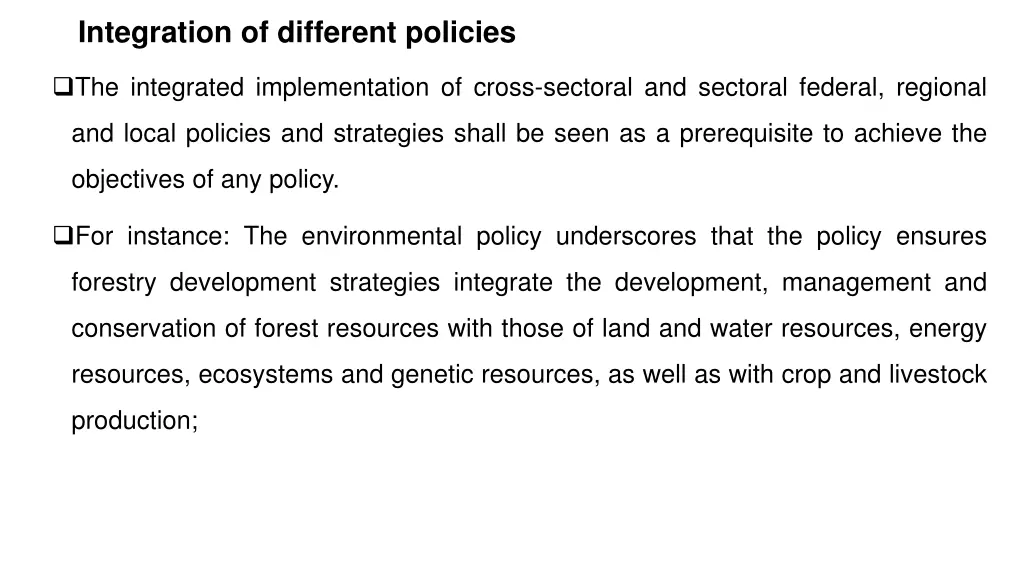 Integration of different policies

❑The integrated implementation of cross-sectoral and sectoral federal, regional and local policies and strategies shall be seen as a prerequisite to achieve the objectives of any policy.

❑For instance: The environmental policy underscores that the policy ensures forestry development strategies integrate the development, management and conservation of forest resources with those of land and water resources, energy resources, ecosystems and genetic resources, as well as with crop and livestock production;